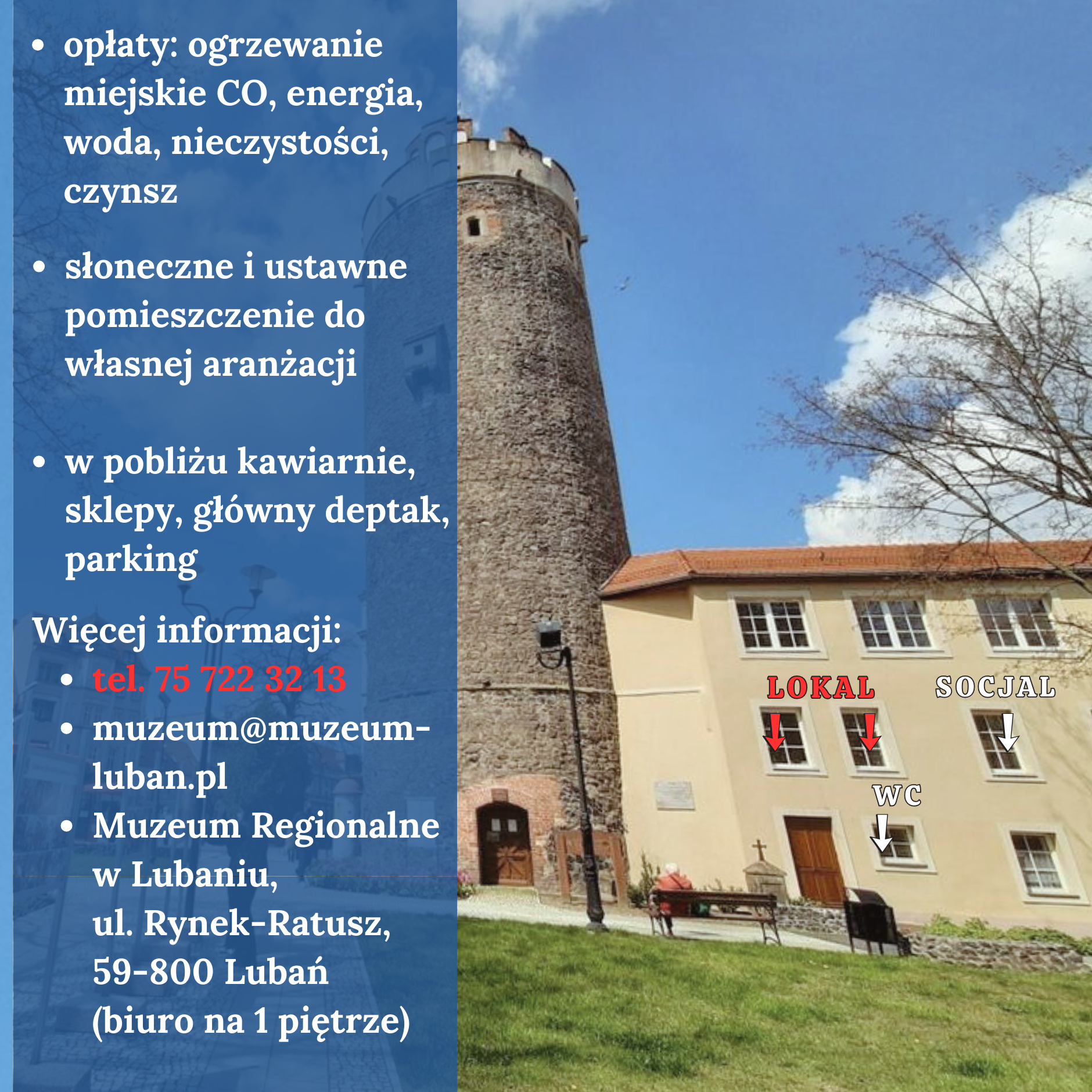 • opłaty: ogrzewanie miejskie CO, energia, woda, nieczystości, czynsz

• słoneczne i ustawne pomieszczenie do własnej aranżacji

• w pobliżu kawiarnie, sklepy, główny deptak, parking

Więcej informacji:
• tel. 75 722 32 13
• muzeum@muzeum-luban.pl
• Muzeum Regionalne w Lubaniu, ul. Rynek-Ratusz, 59-800 Lubań (biuro na 1 piętrze)

LOKAL

SOCJAL

WC